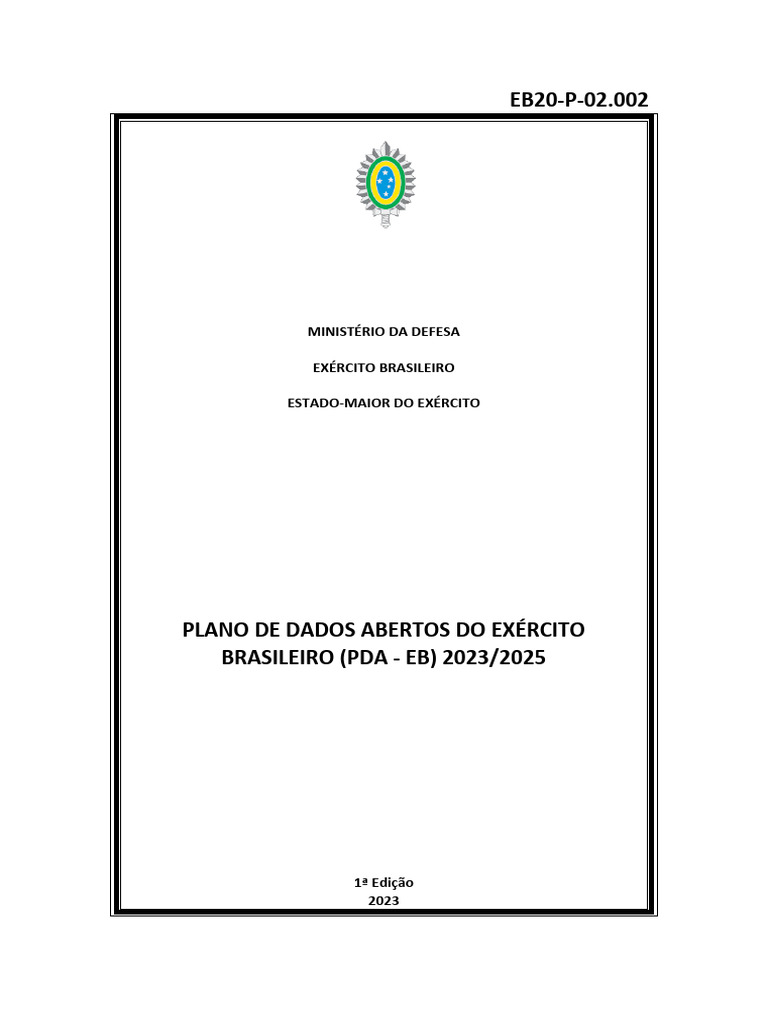 EB20-P-02.002

MINISTÉRIO DA DEFESA

EXÉRCITO BRASILEIRO

ESTADO-MAIOR DO EXÉRCITO

PLANO DE DADOS ABERTOS DO EXÉRCITO BRASILEIRO (PDA - EB) 2023/2025

1ª Edição
2023